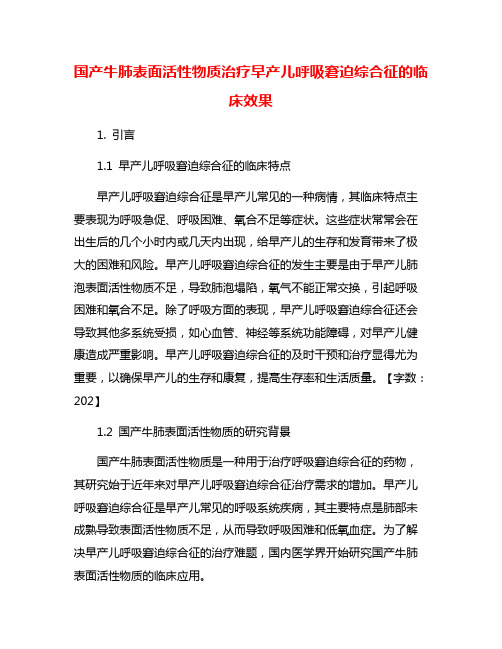 国产牛肺表面活性物质治疗早产儿呼吸窘迫综合征的临床效果

1. 引言

1.1 早产儿呼吸窘迫综合征的临床特点

早产儿呼吸窘迫综合征是早产儿常见的一种病情，其临床特点主要表现为呼吸急促、呼吸困难、氧合不足等症状。这些症状常常会在出生后的几个小时内或几天内出现，给早产儿的生存和发育带来了极大的困难和风险。早产儿呼吸窘迫综合征的发生主要是由于早产儿肺泡表面活性物质不足，导致肺泡塌陷，氧气不能正常交换，引起呼吸困难和氧合不足。除了呼吸方面的表现，早产儿呼吸窘迫综合征还会导致其他多系统受损，如心血管、神经等系统功能障碍，对早产儿健康造成严重影响。早产儿呼吸窘迫综合征的及时干预和治疗显得尤为重要，以确保早产儿的生存和康复，提高生存率和生活质量。【字数：202】

1.2 国产牛肺表面活性物质的研究背景

国产牛肺表面活性物质是一种用于治疗呼吸窘迫综合征的药物，其研究始于近年来对早产儿呼吸窘迫综合征治疗需求的增加。早产儿呼吸窘迫综合征是早产儿常见的呼吸系统疾病，其主要特点是肺部未成熟导致表面活性物质不足，从而导致呼吸困难和低氧血症。为了解决早产儿呼吸窘迫综合征的治疗难题，国内医学界开始研究国产牛肺表面活性物质的临床应用。